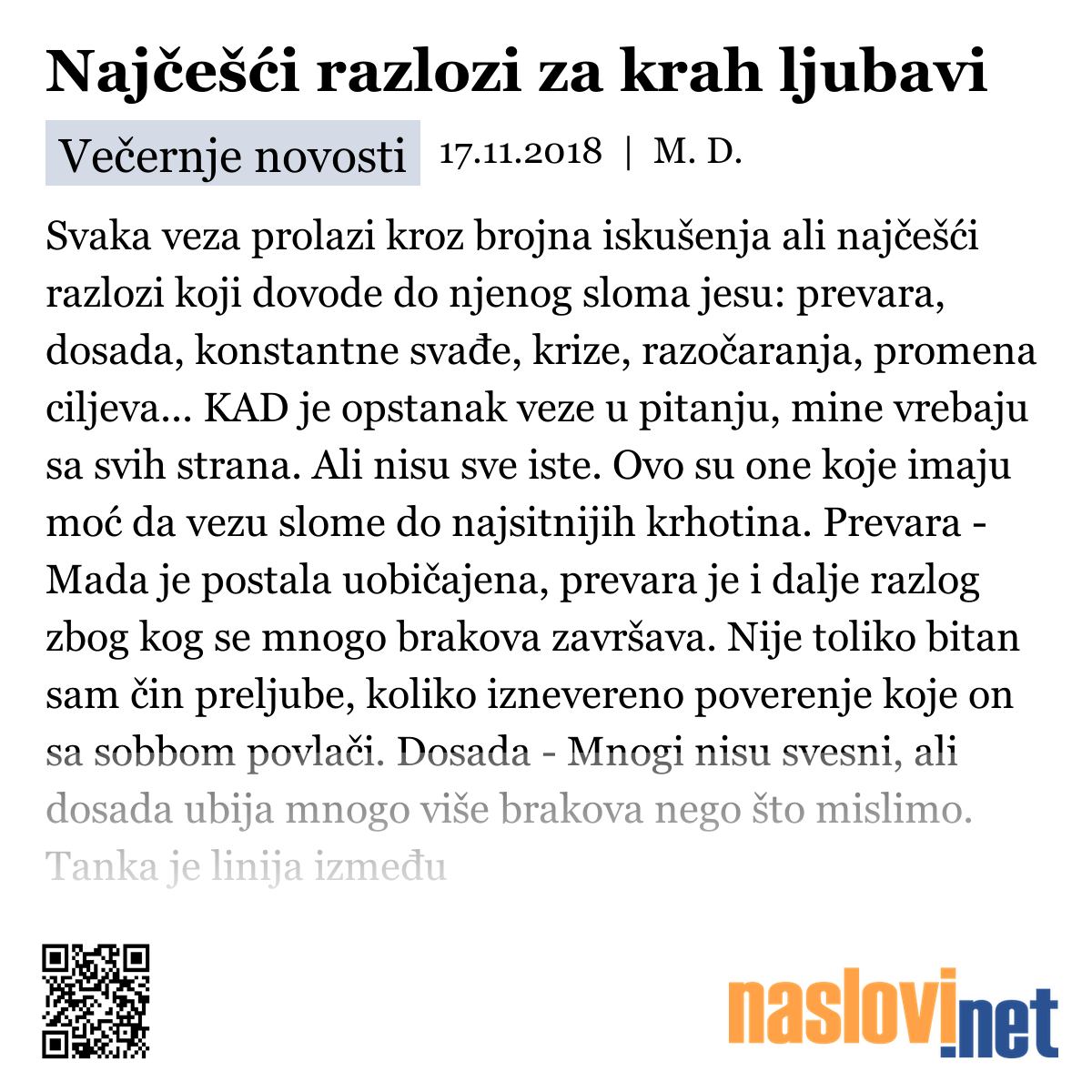 Najčešći razlozi za krah ljubavi

Večernje novosti 17.11.2018 | M. D.

Svaka veza prolazi kroz brojna iskušenja ali najčešći razlozi koji dovode do njenog sloma jesu: prevara, dosada, konstantne svađe, krize, razočaranja, promena ciljeva... KAD je opstanak veze u pitanju, mine vrebaju sa svih strana. Ali nisu sve iste. Ovo su one koje imaju moć da vezu slome do najsitnijih krhotina. Prevara - Mada je postala uobičajena, prevara je i dalje razlog zbog kog se mnogo brakova završava. Nije toliko bitan sam čin preljube, koliko iznevereno poverenje koje on sa sobbom povlači. Dosada - Mnogi nisu svesni, ali dosada ubija mnogo više brakova nego što mislimo. Tanka je linija između

naslovi.net